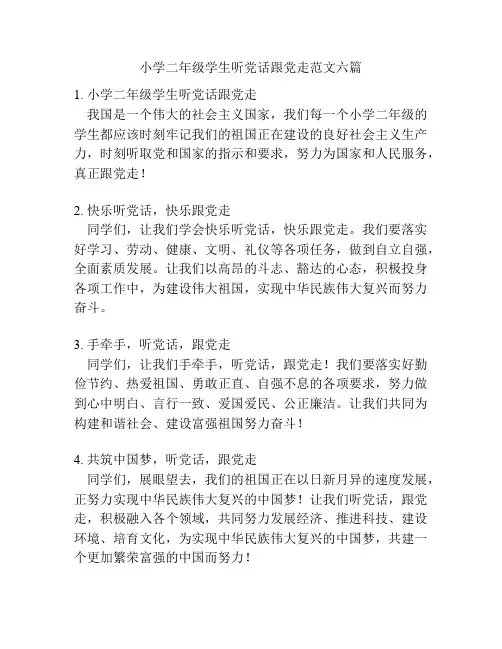 小学二年级学生听党话跟党走范文六篇

1. 小学二年级学生听党话跟党走

我国是一个伟大的社会主义国家，我们每一个小学二年级的学生都应该时刻牢记我们的祖国正在建设的良好社会主义生产力，时刻听取党和国家的指示和要求，努力为国家和人民服务，真正跟党走！

2. 快乐听党话，快乐跟党走

同学们，让我们学会快乐听党话，快乐跟党走。我们要落实好学习、劳动、健康、文明、礼仪等各项任务，做到自立自强，全面素质发展。让我们以高昂的斗志、豁达的心态，积极投身各项工作中，为建设伟大祖国，实现中华民族伟大复兴而努力奋斗。

3. 手牵手，听党话，跟党走

同学们，让我们手牵手，听党话，跟党走！我们要落实好勤俭节约、热爱祖国、勇敢正直、自强不息的各项要求，努力做到心中明白、言行一致、爱国爱民、公正廉洁。让我们共同为构建和谐社会、建设富强祖国努力奋斗！

4. 共筑中国梦，听党话，跟党走

同学们，展眼望去，我们的祖国正在以日新月异的速度发展，正努力实现中华民族伟大复兴的中国梦！让我们听党话，跟党走，积极融入各个领域，共同努力发展经济、推进科技、建设环境、培育文化，为实现中华民族伟大复兴的中国梦，共建一个更加繁荣富强的中国而努力！